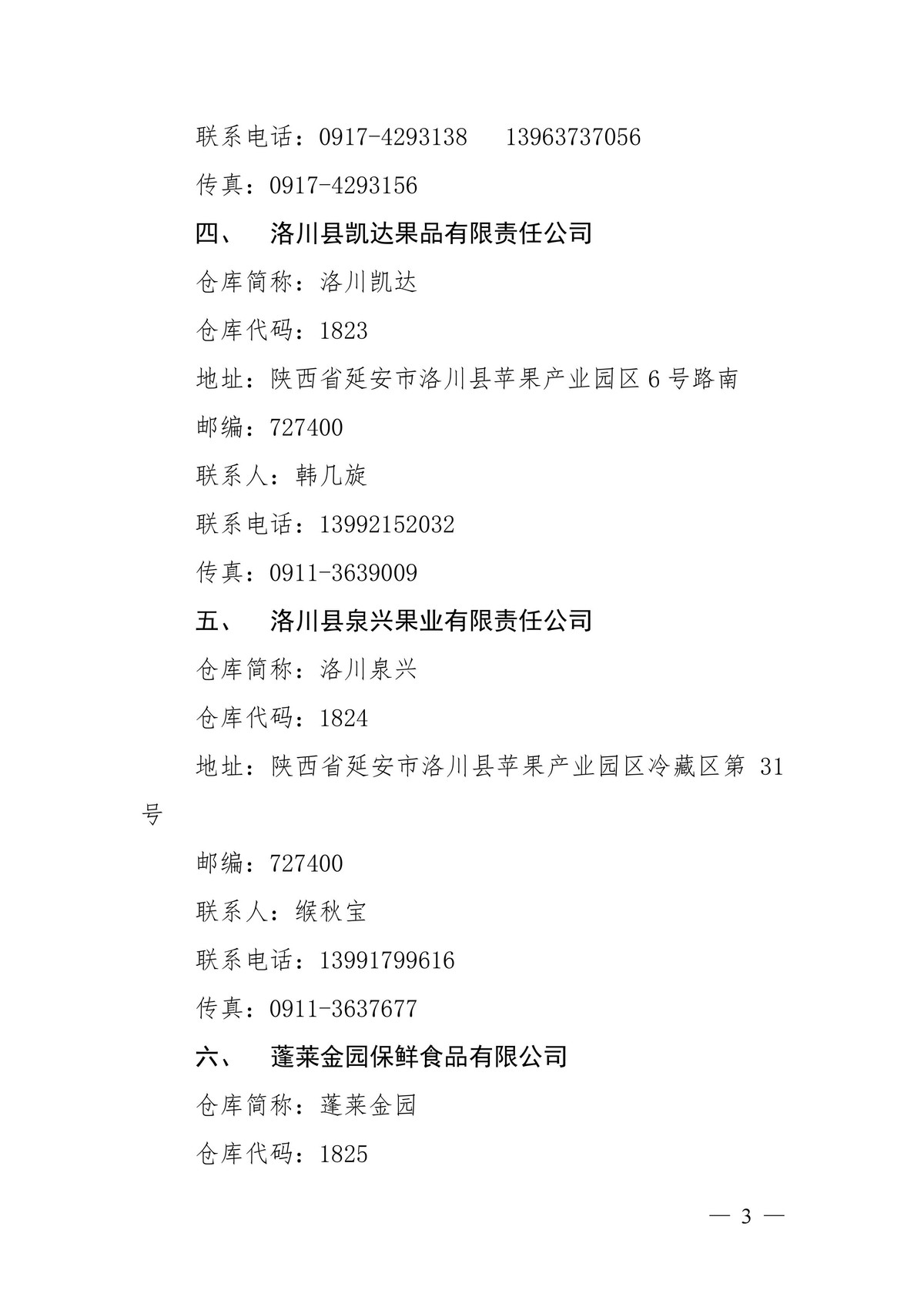 联系电话：0917-4293138　13963737056

传真：0917-4293156

四、　洛川县凯达果品有限责任公司

仓库简称：洛川凯达

仓库代码：1823

地址：陕西省延安市洛川县苹果产业园区 6 号路南

邮编：727400

联系人：韩几旋

联系电话：13992152032

传真：0911-3639009

五、　洛川县泉兴果业有限责任公司

仓库简称：洛川泉兴

仓库代码：1824

地址：陕西省延安市洛川县苹果产业园区冷藏区第 31 号

邮编：727400

联系人：缑秋宝

联系电话：13991799616

传真：0911-3637677

六、　蓬莱金园保鲜食品有限公司

仓库简称：蓬莱金园

仓库代码：1825

— 3 —